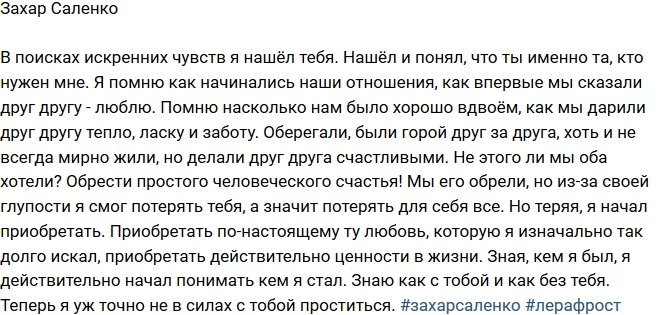 Захар Саленко

В поисках искренних чувств я нашёл тебя. Нашёл и понял, что ты именно та, кто нужен мне. Я помню как начинались наши отношения, как впервые мы сказали друг другу - люблю. Помню насколько нам было хорошо вдвоём, как мы дарили друг другу тепло, ласку и заботу. Оберегали, были горой друг за друга, хоть и не всегда мирно жили, но делали друг друга счастливыми. Не этого ли мы оба хотели? Обрести простого человеческого счастья! Мы его обрели, но из-за своей глупости я смог потерять тебя, а значит потерять для себя все. Но теряя, я начал приобретать. Приобретать по-настоящему ту любовь, которую я изначально так долго искал, приобретать действительно ценности в жизни. Зная, кем я был, я действительно начал понимать кем я стал. Знаю как с тобой и как без тебя. Теперь я уж точно не в силах с тобой проститься. #захарсаленко #лерафрост